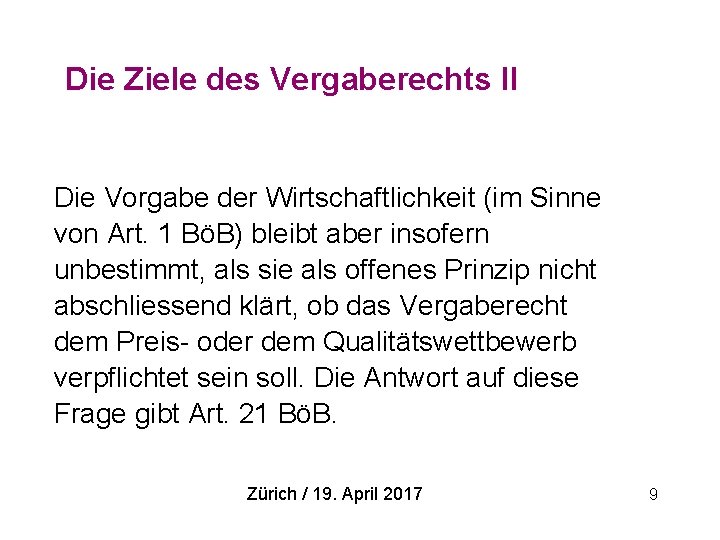 Die Ziele des Vergaberechts II

Die Vorgabe der Wirtschaftlichkeit (im Sinne von Art. 1 BöB) bleibt aber insofern unbestimmt, als sie als offenes Prinzip nicht abschliessend klärt, ob das Vergaberecht dem Preis- oder dem Qualitätswettbewerb verpflichtet sein soll. Die Antwort auf diese Frage gibt Art. 21 BöB.

Zürich / 19. April 2017

9